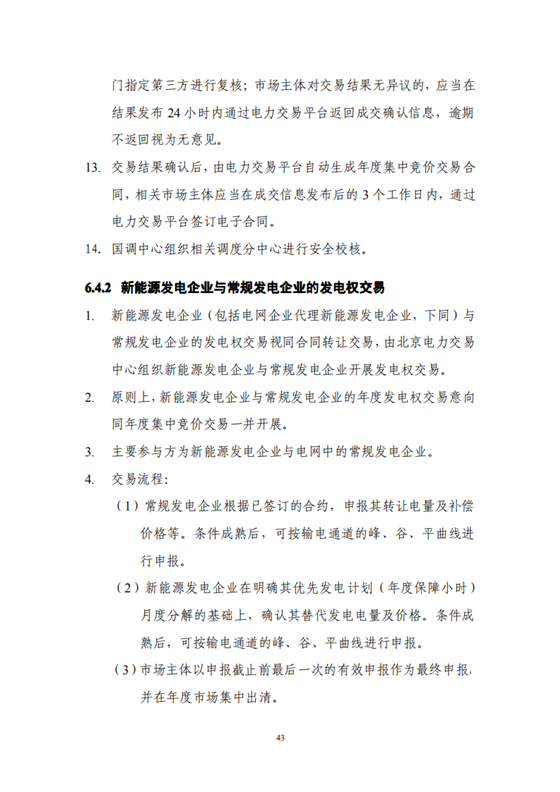 门指定第三方进行复核；市场主体对交易结果无异议的，应当在结果发布 24 小时内通过电力交易平台返回成交确认信息，逾期不返回视为无意见。

13. 交易结果确认后，由电力交易平台自动生成年度集中竞价交易合同，相关市场主体应当在成交信息发布后的 3 个工作日内，通过电力交易平台签订电子合同。

14. 国调中心组织相关调度分中心进行安全校核。

6.4.2 新能源发电企业与常规发电企业的发电权交易

1. 新能源发电企业（包括电网企业代理新能源发电企业，下同）与常规发电企业的发电权交易视同合同转让交易，由北京电力交易中心组织新能源发电企业与常规发电企业开展发电权交易。

2. 原则上，新能源发电企业与常规发电企业的年度发电权交易意向同年度集中竞价交易一并开展。

3. 主要参与方为新能源发电企业与电网中的常规发电企业。

4. 交易流程：

（1）常规发电企业根据已签订的合约，申报其转让电量及补偿价格等。条件成熟后，可按输电通道的峰、谷、平曲线进行申报。

（2）新能源发电企业在明确其优先发电计划（年度保障小时）月度分解的基础上，确认其替代发电电量及价格。条件成熟后，可按输电通道的峰、谷、平曲线进行申报。

（3）市场主体以申报截止前最后一次的有效申报作为最终申报，并在年度市场集中出清。

43